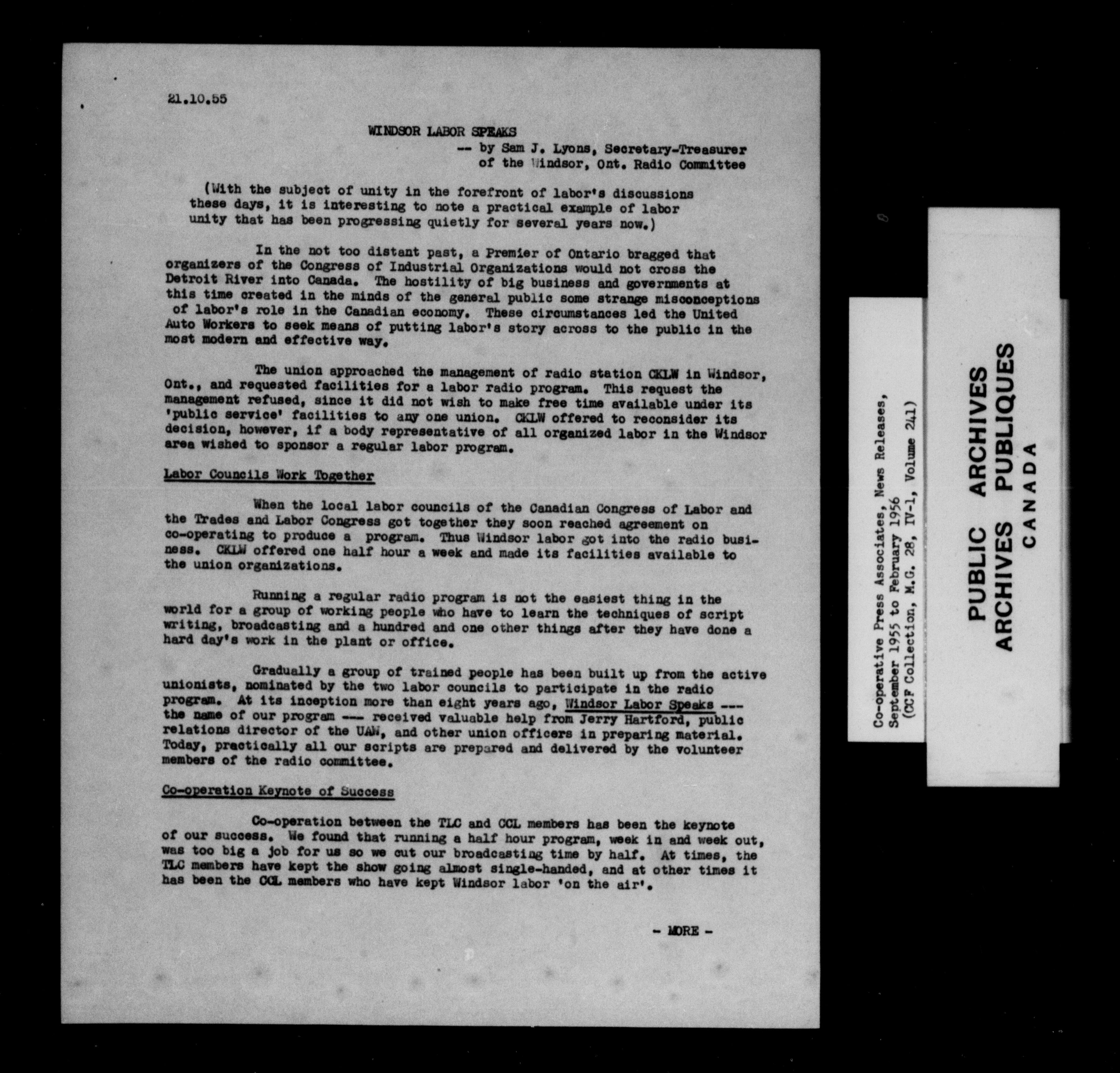 21.10.55

WINDSOR LABOR SPEAKS

-- by Sam J. Lyons, Secretary-Treasurer of the Windsor, Ont. Radio Committee

(With the subject of unity in the forefront of labor's discussions these days, it is interesting to note a practical example of labor unity that has been progressing quietly for several years now.)

In the not too distant past, a Premier of Ontario bragged that organizers of the Congress of Industrial Organizations would not cross the Detroit River into Canada. The hostility of big business and governments at this time created in the minds of the general public some strange misconceptions of labor's role in the Canadian economy. These circumstances led the United Auto Workers to seek means of putting labor's story across to the public in the most modern and effective way.

The union approached the management of radio station CKLW in Windsor, Ont., and requested facilities for a labor radio program. This request the management refused, since it did not wish to make free time available under its 'public service' facilities to any one union. CKLW offered to reconsider its decision, however, if a body representative of all organized labor in the Windsor area wished to sponsor a regular labor program.

Labor Councils Work Together

When the local labor councils of the Canadian Congress of Labor and the Trades and Labor Congress got together they soon reached agreement on co-operating to produce a program. Thus Windsor labor got into the radio business. CKLW offered one half hour a week and made its facilities available to the union organizations.

Running a regular radio program is not the easiest thing in the world for a group of working people who have to learn the techniques of script writing, broadcasting and a hundred and one other things after they have done a hard day's work in the plant or office.

Gradually a group of trained people has been built up from the active unionists, nominated by the two labor councils to participate in the radio program. At its inception more than eight years ago, Windsor Labor Speaks --- the name of our program --- received valuable help from Jerry Hartford, public relations director of the UAW, and other union officers in preparing material. Today, practically all our scripts are prepared and delivered by the volunteer members of the radio committee.

Co-operation Keynote of Success

Co-operation between the TLC and CCL members has been the keynote of our success. We found that running a half hour program, week in and week out, was too big a job for us so we cut our broadcasting time by half. At times, the TLC members have kept the show going almost single-handed, and at other times it has been the CCL members who have kept Windsor labor 'on the air'.

- MORE -

Co-operative Press Associates, News Releases, September 1955 to February 1956 (CCF Collection, M.G. 28, IV-1, Volume 241)

PUBLIC ARCHIVES
ARCHIVES PUBLIQUES
CANADA